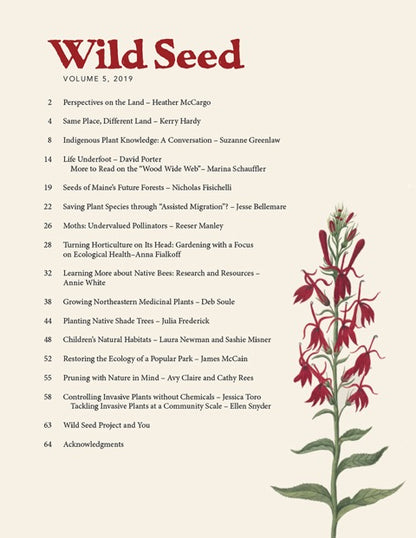 Wild Seed
VOLUME 5, 2019

2 Perspectives on the Land – Heather McCargo

4 Same Place, Different Land – Kerry Hardy

8 Indigenous Plant Knowledge: A Conversation – Suzanne Greenlaw

14 Life Underfoot – David Porter
More to Read on the "Wood Wide Web"– Marina Schauffler

19 Seeds of Maine's Future Forests – Nicholas Fisichelli

22 Saving Plant Species through "Assisted Migration"? – Jesse Bellemare

26 Moths: Undervalued Pollinators – Reeser Manley

28 Turning Horticulture on Its Head: Gardening with a Focus on Ecological Health–Anna Fialkoff

32 Learning More about Native Bees: Research and Resources – Annie White

38 Growing Northeastern Medicinal Plants – Deb Soule

44 Planting Native Shade Trees – Julia Frederick

48 Children's Natural Habitats – Laura Newman and Sashie Misner

52 Restoring the Ecology of a Popular Park – James McCain

55 Pruning with Nature in Mind – Avy Claire and Cathy Rees

58 Controlling Invasive Plants without Chemicals – Jessica Toro
Tackling Invasive Plants at a Community Scale – Ellen Snyder

63 Wild Seed Project and You

64 Acknowledgments